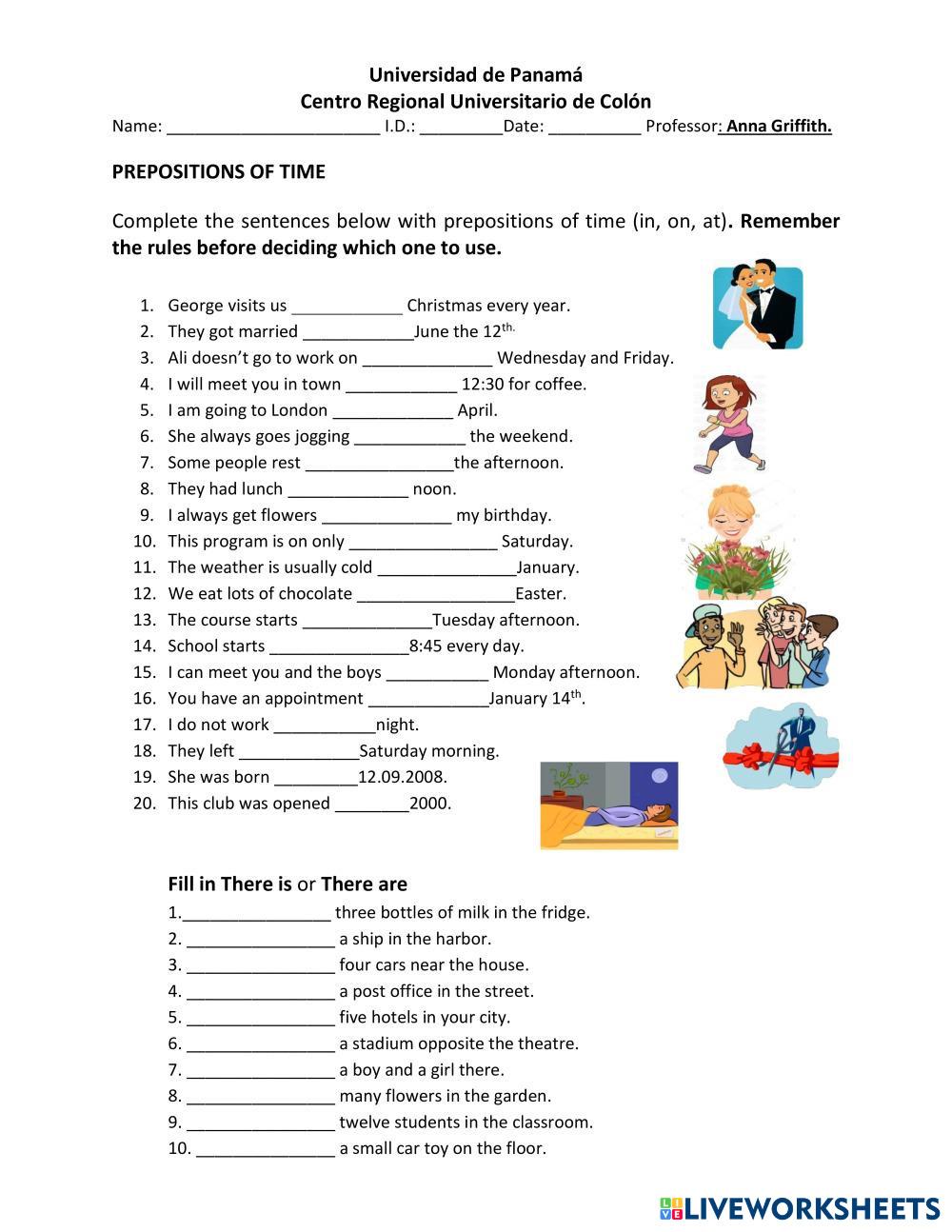 Universidad de Panamá
Centro Regional Universitario de Colón
Name: _______________________ I.D.: _________Date: __________ Professor: Anna Griffith.

PREPOSITIONS OF TIME

Complete the sentences below with prepositions of time (in, on, at). Remember the rules before deciding which one to use.

1. George visits us ____________ Christmas every year.
2. They got married ____________June the 12$^{th.}$
3. Ali doesn't go to work on ______________ Wednesday and Friday.
4. I will meet you in town ____________ 12:30 for coffee.
5. I am going to London _____________ April.
6. She always goes jogging ____________ the weekend.
7. Some people rest ________________the afternoon.
8. They had lunch _____________ noon.
9. I always get flowers ______________ my birthday.
10. This program is on only ________________ Saturday.
11. The weather is usually cold _______________January.
12. We eat lots of chocolate _________________Easter.
13. The course starts ______________Tuesday afternoon.
14. School starts _______________8:45 every day.
15. I can meet you and the boys ___________ Monday afternoon.
16. You have an appointment _____________January 14$^{th}$.
17. I do not work ___________night.
18. They left _____________Saturday morning.
19. She was born _________12.09.2008.
20. This club was opened ________2000.

Fill in There is or There are
1.________________ three bottles of milk in the fridge.
2. ________________ a ship in the harbor.
3. ________________ four cars near the house.
4. ________________ a post office in the street.
5. ________________ five hotels in your city.
6. ________________ a stadium opposite the theatre.
7. ________________ a boy and a girl there.
8. ________________ many flowers in the garden.
9. ________________ twelve students in the classroom.
10. _______________ a small car toy on the floor.

LIVEWORKSHEETS